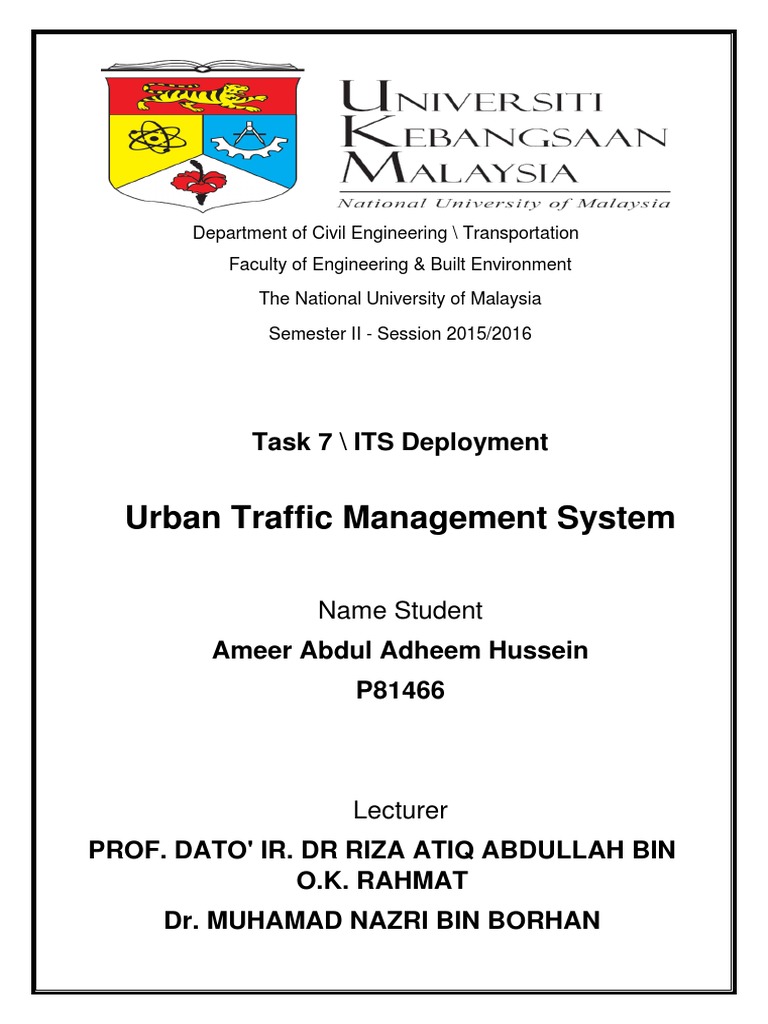 UNIVERSITI KEBANGSAAN MALAYSIA
National University of Malaysia

Department of Civil Engineering \ Transportation

Faculty of Engineering & Built Environment

The National University of Malaysia

Semester II - Session 2015/2016

Task 7 \ ITS Deployment

Urban Traffic Management System

Name Student

Ameer Abdul Adheem Hussein

P81466

Lecturer

PROF. DATO' IR. DR RIZA ATIQ ABDULLAH BIN O.K. RAHMAT

Dr. MUHAMAD NAZRI BIN BORHAN